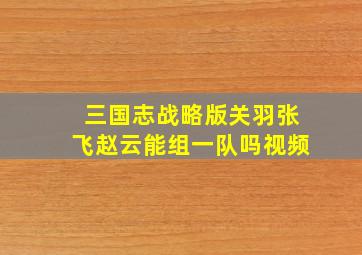 三国志战略版关羽张飞赵云能组一队吗视频